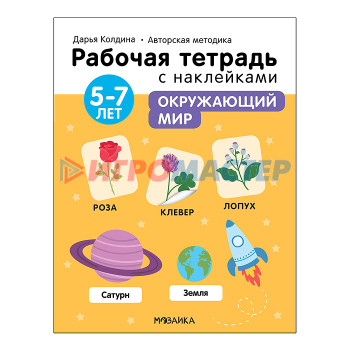 Дарья Колдина • Авторская методика

Рабочая тетрадь с наклейками

5-7 ЛЕТ

ОКРУЖАЮЩИЙ МИР

ИГРОМАСТЕР

РОЗА

КЛЕВЕР

ЛОПУХ

Сатурн

Земля

МОЗАИКА